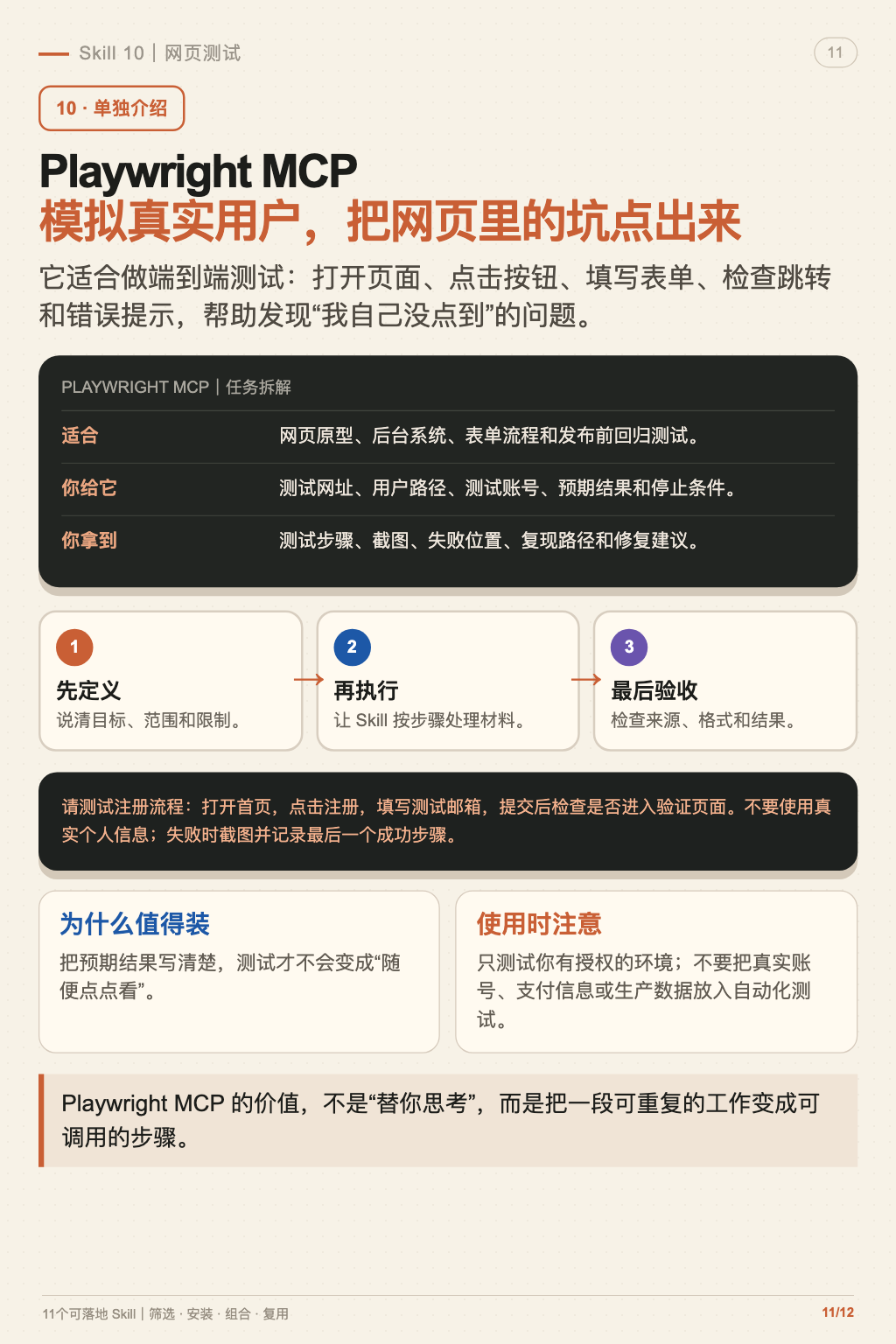 Skill 10｜网页测试

11

10 · 单独介绍

Playwright MCP
模拟真实用户，把网页里的坑点出来

它适合做端到端测试：打开页面、点击按钮、填写表单、检查跳转和错误提示，帮助发现“我自己没点到”的问题。

PLAYWRIGHT MCP｜任务拆解

| 适合 | 网页原型、后台系统、表单流程和发布前回归测试。 |
|---|---|
| 你给它 | 测试网址、用户路径、测试账号、预期结果和停止条件。 |
| 你拿到 | 测试步骤、截图、失败位置、复现路径和修复建议。 |

1
先定义
说清目标、范围和限制。

2
再执行
让 Skill 按步骤处理材料。

3
最后验收
检查来源、格式和结果。

请测试注册流程：打开首页，点击注册，填写测试邮箱，提交后检查是否进入验证页面。不要使用真实个人信息；失败时截图并记录最后一个成功步骤。

为什么值得装
把预期结果写清楚，测试才不会变成“随便点点看”。

使用时注意
只测试你有授权的环境；不要把真实账号、支付信息或生产数据放入自动化测试。

Playwright MCP 的价值，不是“替你思考”，而是把一段可重复的工作变成可调用的步骤。

11个可落地 Skill｜筛选 · 安装 · 组合 · 复用

11/12